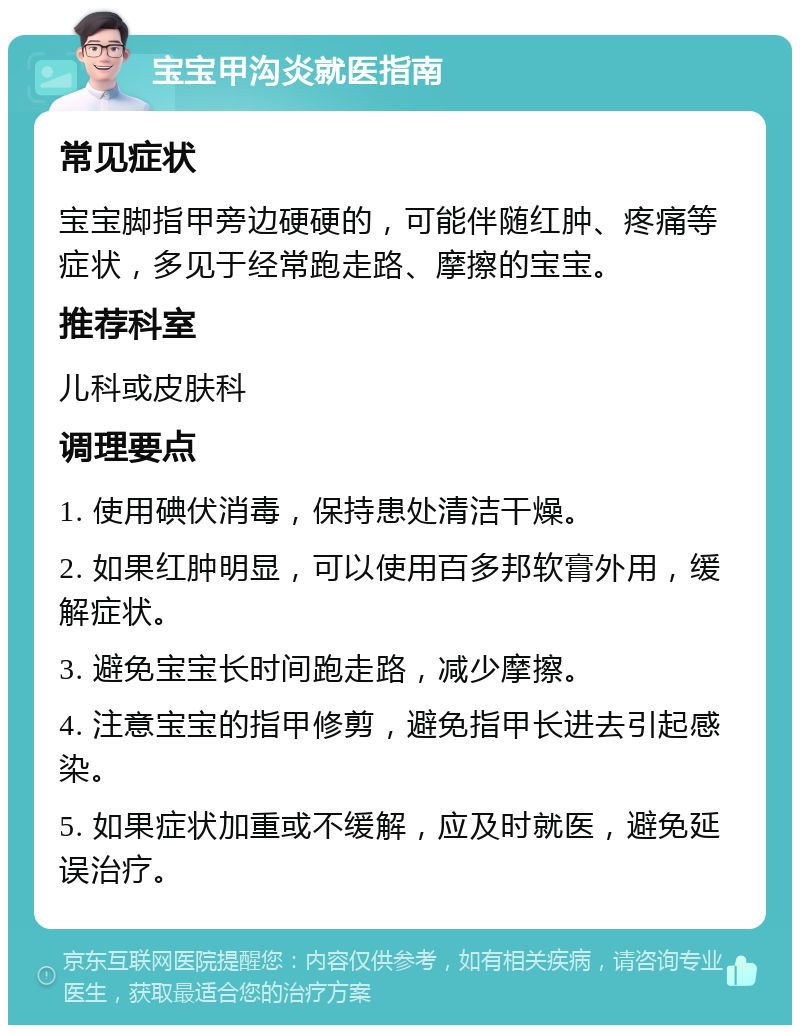 宝宝甲沟炎就医指南

常见症状

宝宝脚指甲旁边硬硬的，可能伴随红肿、疼痛等症状，多见于经常跑走路、摩擦的宝宝。

推荐科室

儿科或皮肤科

调理要点

1. 使用碘伏消毒，保持患处清洁干燥。

2. 如果红肿明显，可以使用百多邦软膏外用，缓解症状。

3. 避免宝宝长时间跑走路，减少摩擦。

4. 注意宝宝的指甲修剪，避免指甲长进去引起感染。

5. 如果症状加重或不缓解，应及时就医，避免延误治疗。

京东互联网医院提醒您：内容仅供参考，如有相关疾病，请咨询专业医生，获取最适合您的治疗方案